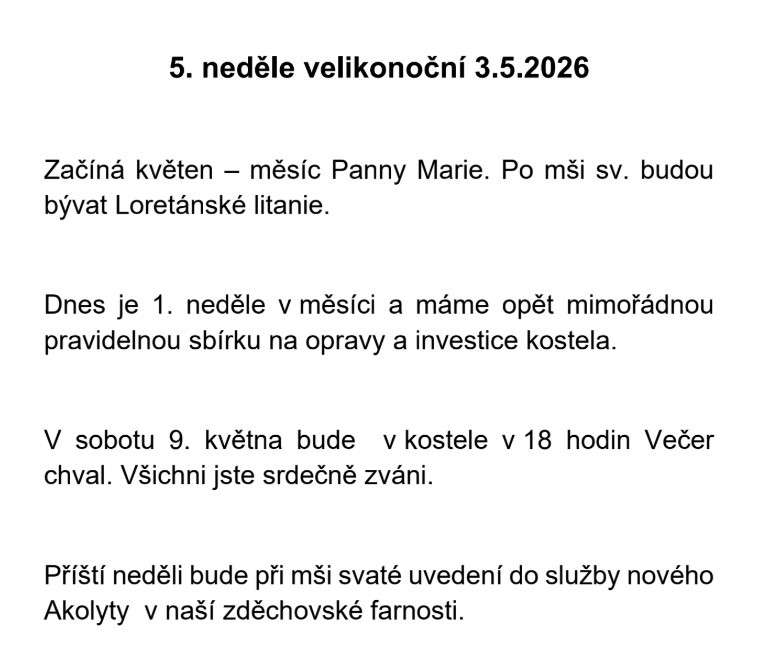 5. neděle velikonoční 3.5.2026

Začíná květen – měsíc Panny Marie. Po mši sv. budou bývat Loretánské litanie.

Dnes je 1. neděle v měsíci a máme opět mimořádnou pravidelnou sbírku na opravy a investice kostela.

V sobotu 9. května bude v kostele v 18 hodin Večer chval. Všichni jste srdečně zváni.

Příští neděli bude při mši svaté uvedení do služby nového Akolyty v naší zděchovské farnosti.